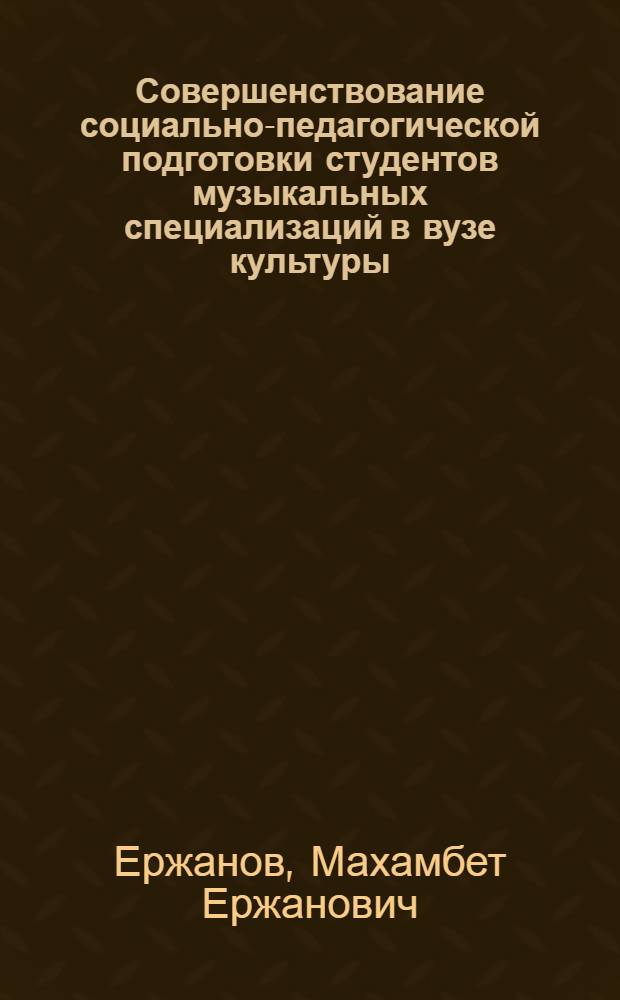 Совершенствование социально-педагогической подготовки студентов музыкальных специализаций в вузе культуры

Ержанов, Махамбет Ержанович